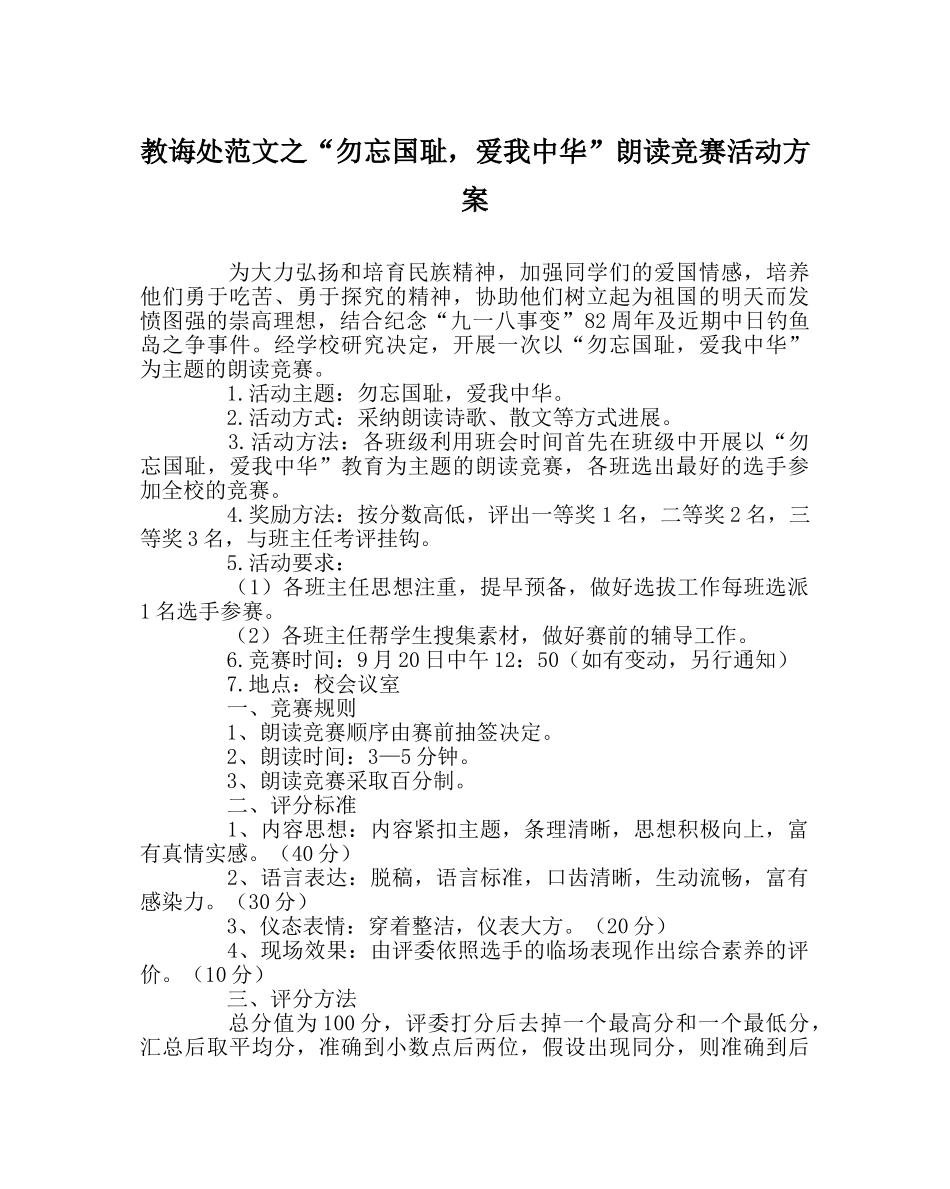 教诲处范文之“勿忘国耻，爱我中华”朗读竞赛活动方案

为大力弘扬和培育民族精神，加强同学们的爱国情感，培养他们勇于吃苦、勇于探究的精神，协助他们树立起为祖国的明天而发愤图强的崇高理想，结合纪念“九一八事变”82周年及近期中日钓鱼岛之争事件。经学校研究决定，开展一次以“勿忘国耻，爱我中华”为主题的朗读竞赛。

1.活动主题：勿忘国耻，爱我中华。

2.活动方式：采纳朗读诗歌、散文等方式进展。

3.活动方法：各班级利用班会时间首先在班级中开展以“勿忘国耻，爱我中华”教育为主题的朗读竞赛，各班选出最好的选手参加全校的竞赛。

4.奖励方法：按分数高低，评出一等奖1名，二等奖2名，三等奖3名，与班主任考评挂钩。

5.活动要求：

（1）各班主任思想注重，提早预备，做好选拔工作每班选派1名选手参赛。

（2）各班主任帮学生搜集素材，做好赛前的辅导工作。

6.竞赛时间：9月20日中午12：50（如有变动，另行通知）

7.地点：校会议室

一、竞赛规则

1、朗读竞赛顺序由赛前抽签决定。

2、朗读时间：3—5分钟。

3、朗读竞赛采取百分制。

二、评分标准

1、内容思想：内容紧扣主题，条理清晰，思想积极向上，富有真情实感。（40分）

2、语言表达：脱稿，语言标准，口齿清晰，生动流畅，富有感染力。（30分）

3、仪态表情：穿着整洁，仪表大方。（20分）

4、现场效果：由评委依照选手的临场表现作出综合素养的评价。（10分）

三、评分方法

总分值为100分，评委打分后去掉一个最高分和一个最低分，汇总后取平均分，准确到小数点后两位，假设出现同分，则准确到后